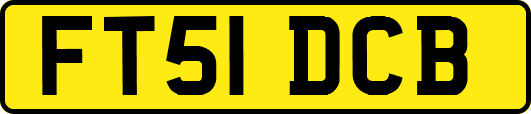 FT51 DCB